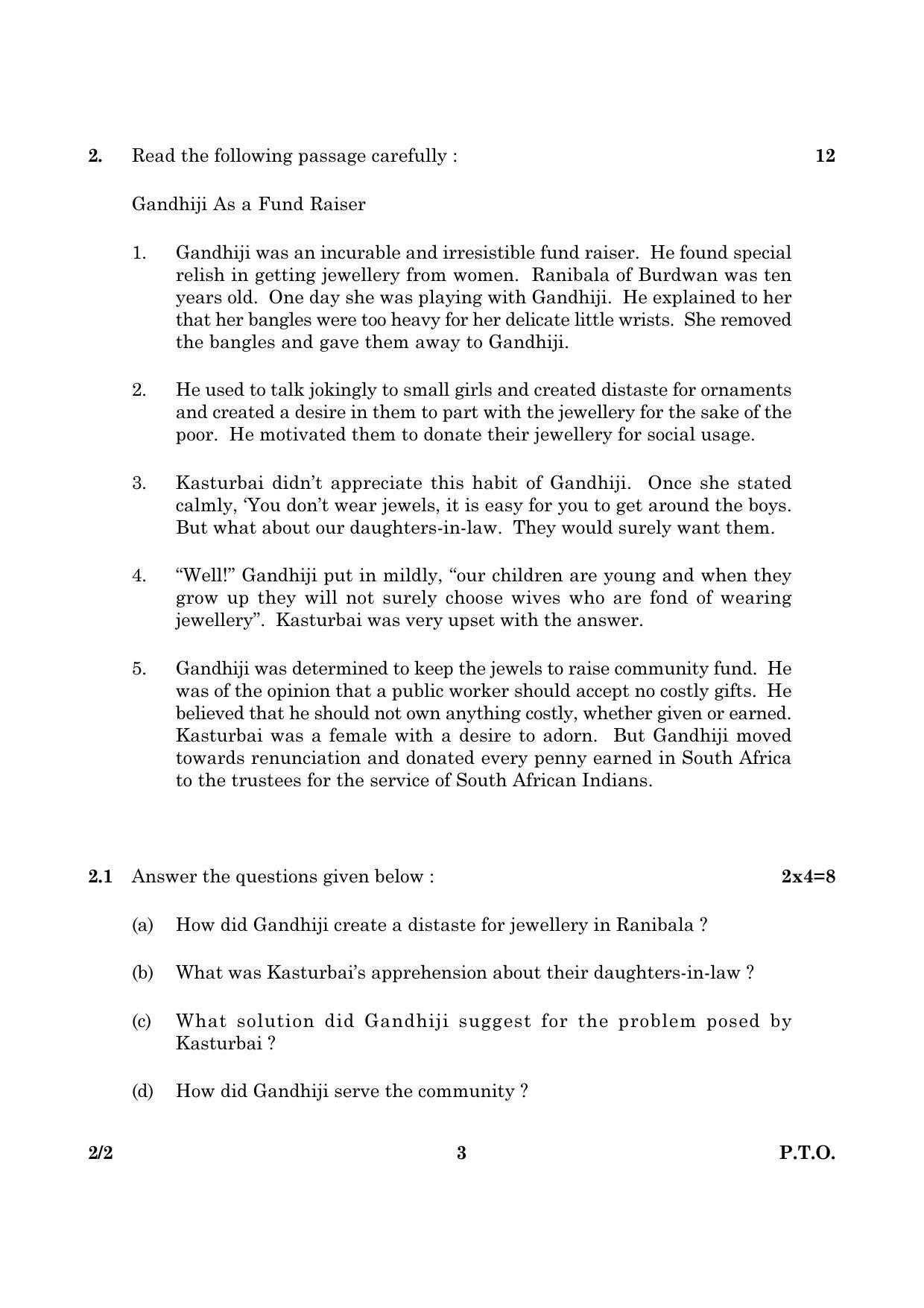 2. Read the following passage carefully : 12

Gandhiji As a Fund Raiser

1. Gandhiji was an incurable and irresistible fund raiser. He found special relish in getting jewellery from women. Ranibala of Burdwan was ten years old. One day she was playing with Gandhiji. He explained to her that her bangles were too heavy for her delicate little wrists. She removed the bangles and gave them away to Gandhiji.

2. He used to talk jokingly to small girls and created distaste for ornaments and created a desire in them to part with the jewellery for the sake of the poor. He motivated them to donate their jewellery for social usage.

3. Kasturbai didn't appreciate this habit of Gandhiji. Once she stated calmly, 'You don't wear jewels, it is easy for you to get around the boys. But what about our daughters-in-law. They would surely want them.

4. "Well!" Gandhiji put in mildly, "our children are young and when they grow up they will not surely choose wives who are fond of wearing jewellery". Kasturbai was very upset with the answer.

5. Gandhiji was determined to keep the jewels to raise community fund. He was of the opinion that a public worker should accept no costly gifts. He believed that he should not own anything costly, whether given or earned. Kasturbai was a female with a desire to adorn. But Gandhiji moved towards renunciation and donated every penny earned in South Africa to the trustees for the service of South African Indians.

2.1 Answer the questions given below : 2x4=8

(a) How did Gandhiji create a distaste for jewellery in Ranibala ?

(b) What was Kasturbai's apprehension about their daughters-in-law ?

(c) What solution did Gandhiji suggest for the problem posed by Kasturbai ?

(d) How did Gandhiji serve the community ?

2/2 3 P.T.O.